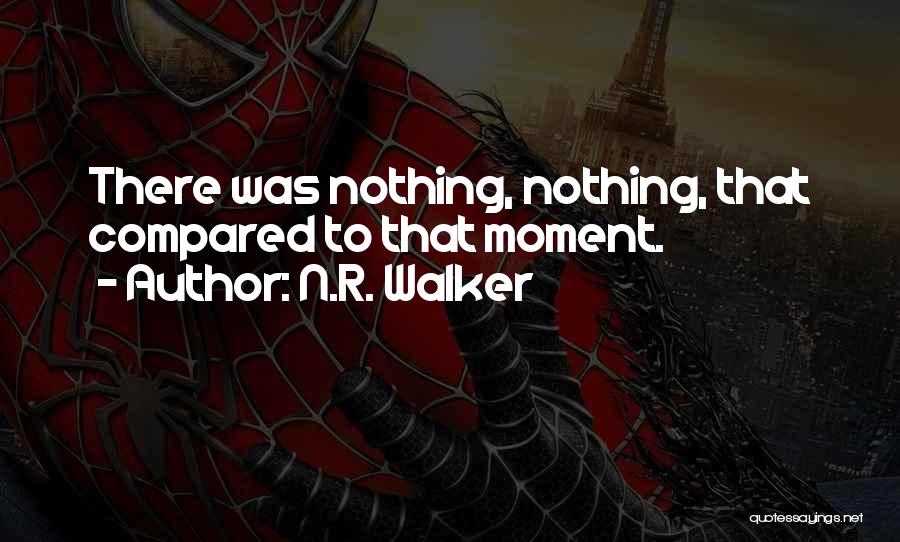 There was nothing, nothing, that compared to that moment.
- Author: N.R. Walker

quotessayings.net